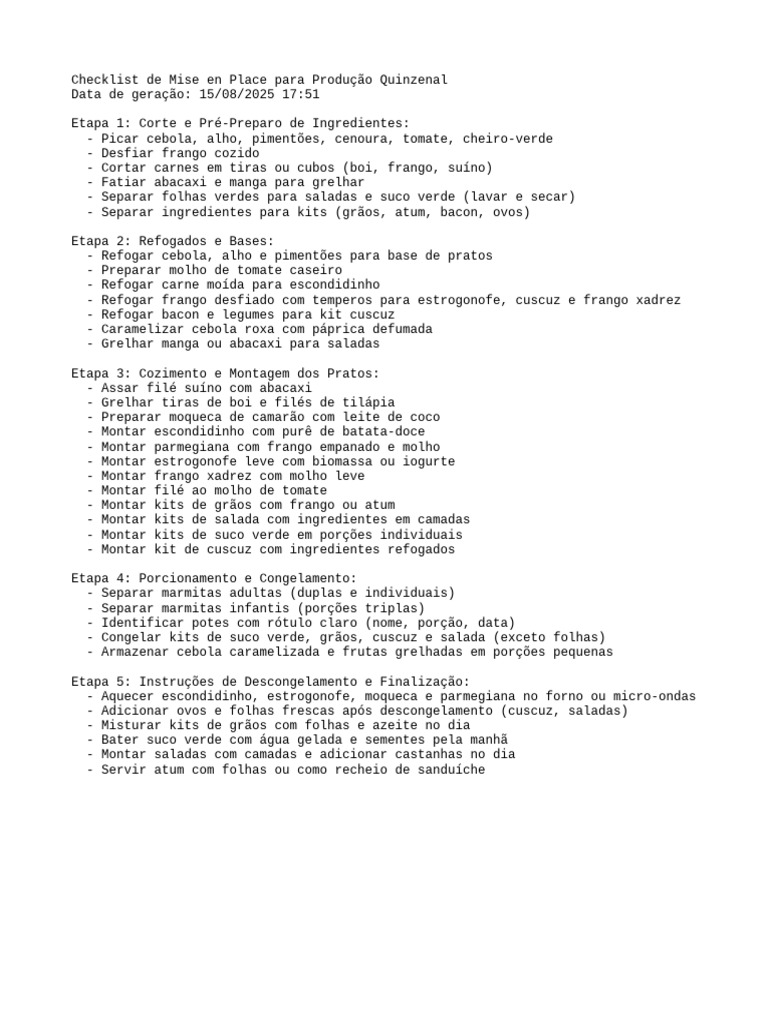 Checklist de Mise en Place para Produção Quinzenal
Data de geração: 15/08/2025 17:51

Etapa 1: Corte e Pré-Preparo de Ingredientes:
- Picar cebola, alho, pimentões, cenoura, tomate, cheiro-verde
- Desfiar frango cozido
- Cortar carnes em tiras ou cubos (boi, frango, suíno)
- Fatiar abacaxi e manga para grelhar
- Separar folhas verdes para saladas e suco verde (lavar e secar)
- Separar ingredientes para kits (grãos, atum, bacon, ovos)

Etapa 2: Refogados e Bases:
- Refogar cebola, alho e pimentões para base de pratos
- Preparar molho de tomate caseiro
- Refogar carne moída para escondidinho
- Refogar frango desfiado com temperos para estrogonofe, cuscuz e frango xadrez
- Refogar bacon e legumes para kit cuscuz
- Caramelizar cebola roxa com páprica defumada
- Grelhar manga ou abacaxi para saladas

Etapa 3: Cozimento e Montagem dos Pratos:
- Assar filé suíno com abacaxi
- Grelhar tiras de boi e filés de tilápia
- Preparar moqueca de camarão com leite de coco
- Montar escondidinho com purê de batata-doce
- Montar parmegiana com frango empanado e molho
- Montar estrogonofe leve com biomassa ou iogurte
- Montar frango xadrez com molho leve
- Montar filé ao molho de tomate
- Montar kits de grãos com frango ou atum
- Montar kits de salada com ingredientes em camadas
- Montar kits de suco verde em porções individuais
- Montar kit de cuscuz com ingredientes refogados

Etapa 4: Porcionamento e Congelamento:
- Separar marmitas adultas (duplas e individuais)
- Separar marmitas infantis (porções triplas)
- Identificar potes com rótulo claro (nome, porção, data)
- Congelar kits de suco verde, grãos, cuscuz e salada (exceto folhas)
- Armazenar cebola caramelizada e frutas grelhadas em porções pequenas

Etapa 5: Instruções de Descongelamento e Finalização:
- Aquecer escondidinho, estrogonofe, moqueca e parmegiana no forno ou micro-ondas
- Adicionar ovos e folhas frescas após descongelamento (cuscuz, saladas)
- Misturar kits de grãos com folhas e azeite no dia
- Bater suco verde com água gelada e sementes pela manhã
- Montar saladas com camadas e adicionar castanhas no dia
- Servir atum com folhas ou como recheio de sanduíche